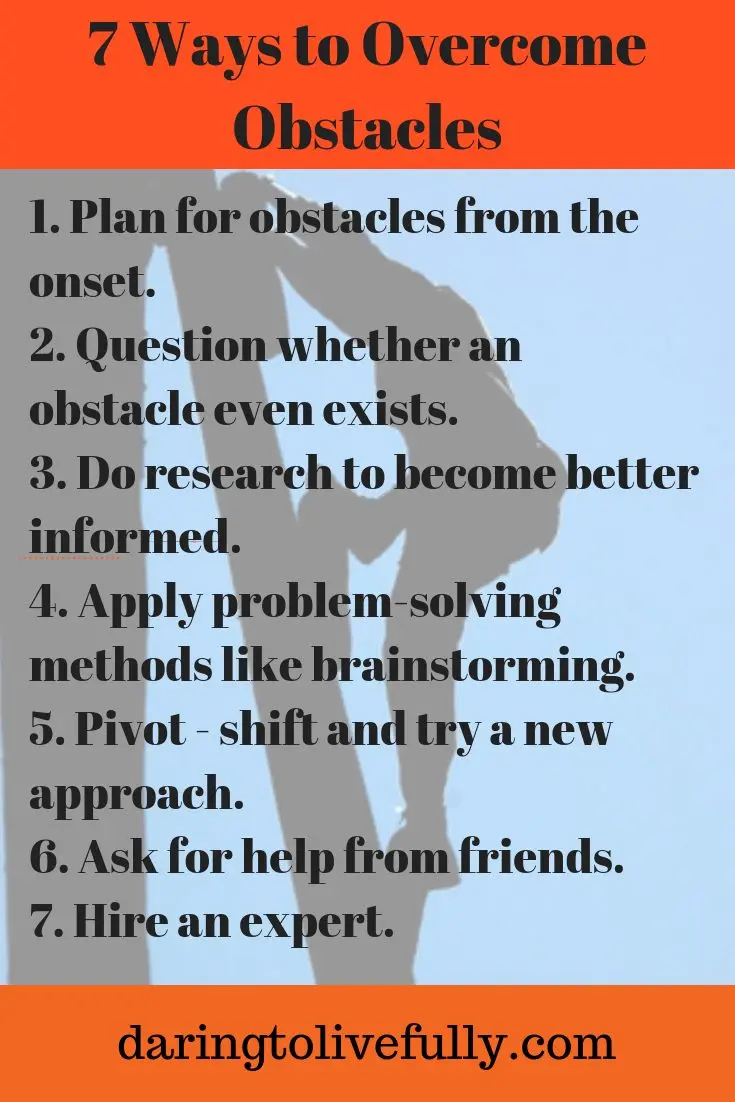 7 Ways to Overcome Obstacles

1. Plan for obstacles from the onset.
2. Question whether an obstacle even exists.
3. Do research to become better informed.
4. Apply problem-solving methods like brainstorming.
5. Pivot - shift and try a new approach.
6. Ask for help from friends.
7. Hire an expert.

daringtolivefully.com